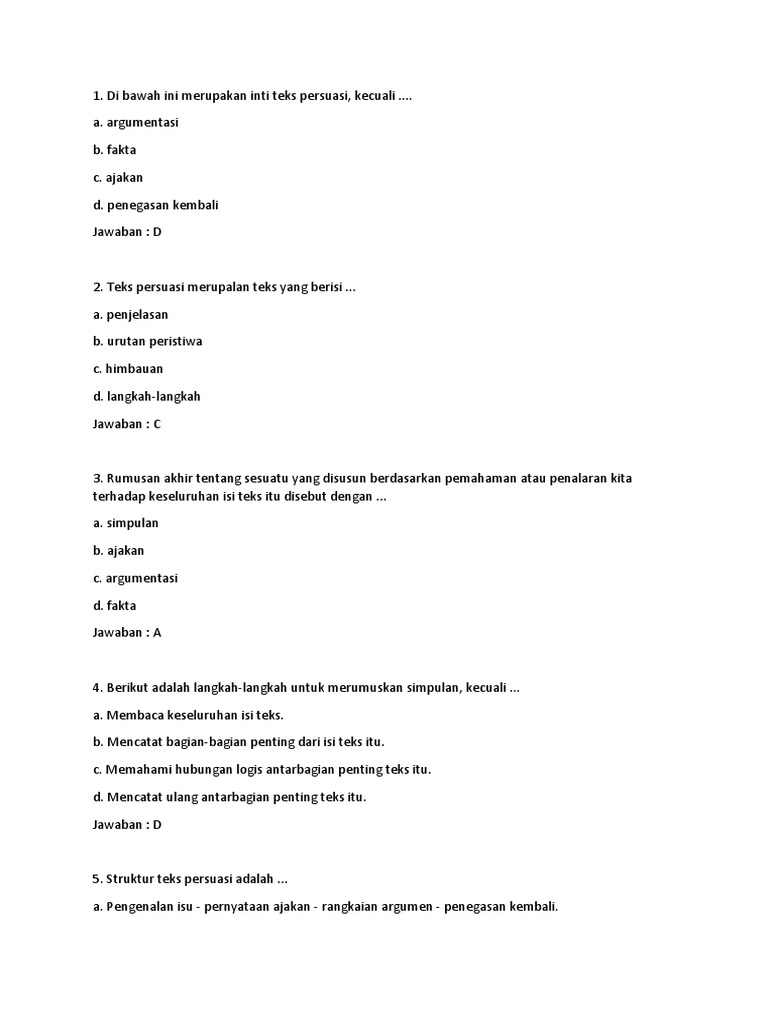 1. Di bawah ini merupakan inti teks persuasi, kecuali ....

a. argumentasi

b. fakta

c. ajakan

d. penegasan kembali

Jawaban : D

2. Teks persuasi merupalan teks yang berisi ...

a. penjelasan

b. urutan peristiwa

c. himbauan

d. langkah-langkah

Jawaban : C

3. Rumusan akhir tentang sesuatu yang disusun berdasarkan pemahaman atau penalaran kita terhadap keseluruhan isi teks itu disebut dengan ...

a. simpulan

b. ajakan

c. argumentasi

d. fakta

Jawaban : A

4. Berikut adalah langkah-langkah untuk merumuskan simpulan, kecuali ...

a. Membaca keseluruhan isi teks.

b. Mencatat bagian-bagian penting dari isi teks itu.

c. Memahami hubungan logis antarbagian penting teks itu.

d. Mencatat ulang antarbagian penting teks itu.

Jawaban : D

5. Struktur teks persuasi adalah ...

a. Pengenalan isu - pernyataan ajakan - rangkaian argumen - penegasan kembali.